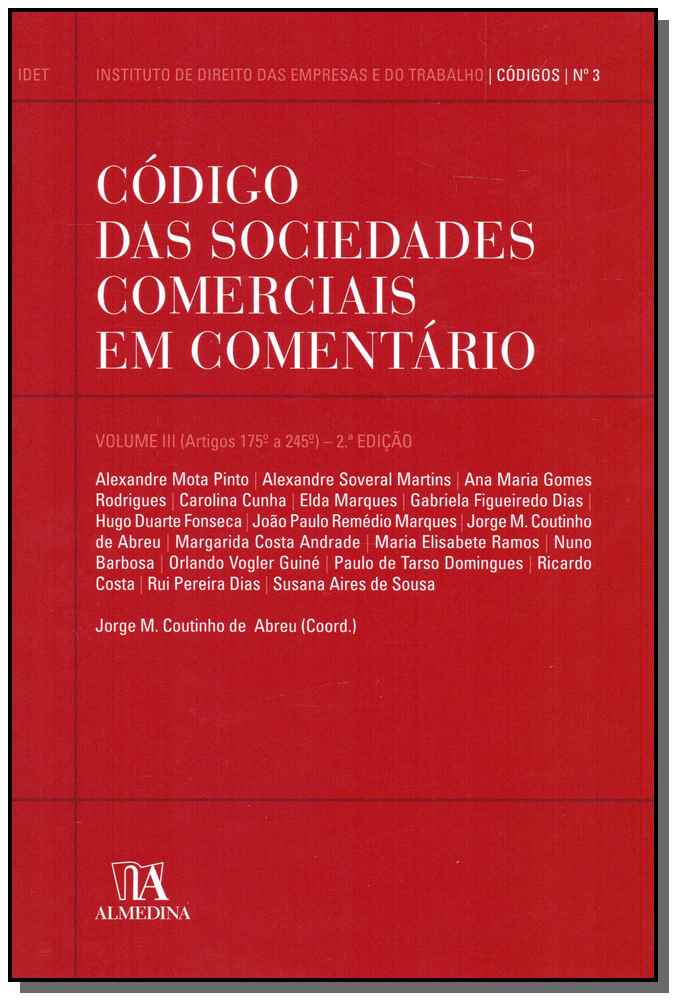 IDET INSTITUTO DE DIREITO DAS EMPRESAS E DO TRABALHO | CÓDIGOS | Nº 3

CÓDIGO
DAS SOCIEDADES
COMERCIAIS
EM COMENTÁRIO

VOLUME III (Artigos 175º a 245º) – 2.ª EDIÇÃO

Alexandre Mota Pinto | Alexandre Soveral Martins | Ana Maria Gomes Rodrigues | Carolina Cunha | Elda Marques | Gabriela Figueiredo Dias | Hugo Duarte Fonseca | João Paulo Remédio Marques | Jorge M. Coutinho de Abreu | Margarida Costa Andrade | Maria Elisabete Ramos | Nuno Barbosa | Orlando Vogler Guiné | Paulo de Tarso Domingues | Ricardo Costa | Rui Pereira Dias | Susana Aires de Sousa

Jorge M. Coutinho de Abreu (Coord.)

ALMEDINA